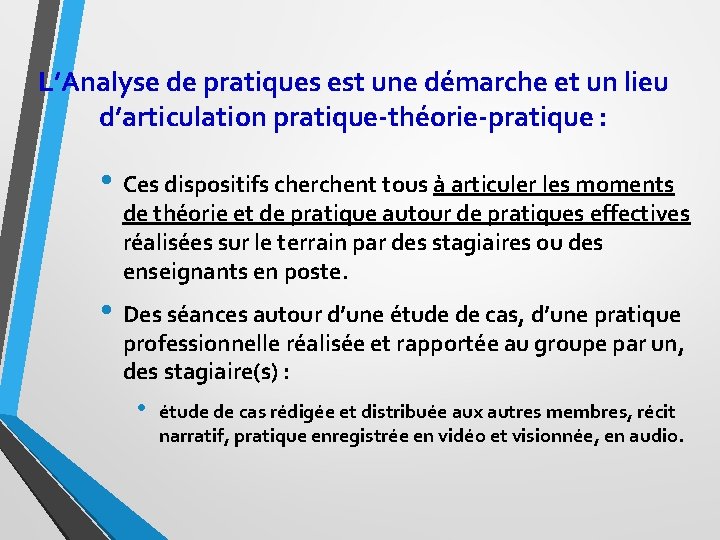 L'Analyse de pratiques est une démarche et un lieu d'articulation pratique-théorie-pratique :

• Ces dispositifs cherchent tous à articuler les moments de théorie et de pratique autour de pratiques effectives réalisées sur le terrain par des stagiaires ou des enseignants en poste.

• Des séances autour d'une étude de cas, d'une pratique professionnelle réalisée et rapportée au groupe par un, des stagiaire(s) :

• étude de cas rédigée et distribuée aux autres membres, récit narratif, pratique enregistrée en vidéo et visionnée, en audio.